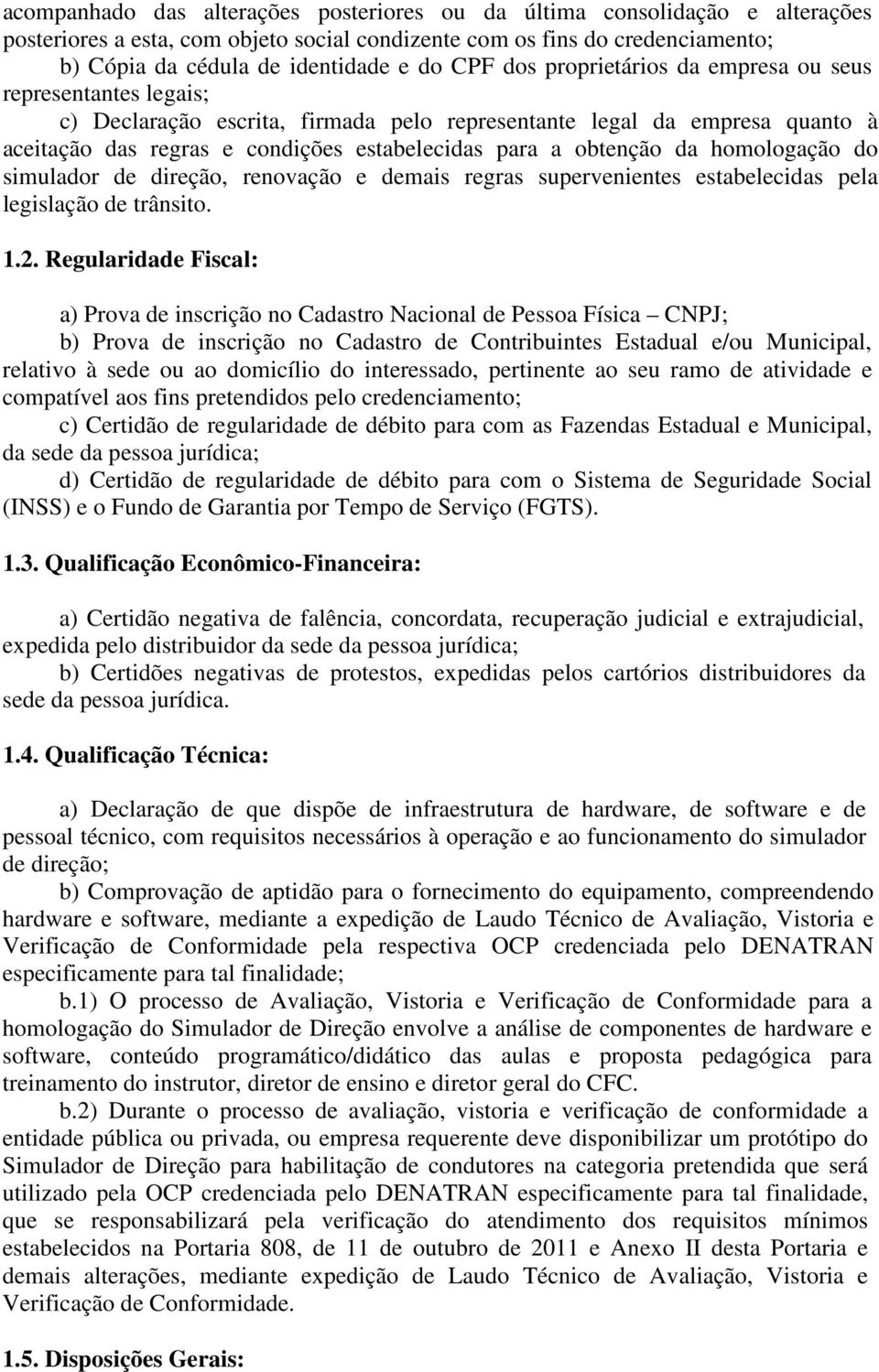 acompanhado das alterações posteriores ou da última consolidação e alterações posteriores a esta, com objeto social condizente com os fins do credenciamento;
b) Cópia da cédula de identidade e do CPF dos proprietários da empresa ou seus representantes legais;
c) Declaração escrita, firmada pelo representante legal da empresa quanto à aceitação das regras e condições estabelecidas para a obtenção da homologação do simulador de direção, renovação e demais regras supervenientes estabelecidas pela legislação de trânsito.

1.2. Regularidade Fiscal:

a) Prova de inscrição no Cadastro Nacional de Pessoa Física – CNPJ;
b) Prova de inscrição no Cadastro de Contribuintes Estadual e/ou Municipal, relativo à sede ou ao domicílio do interessado, pertinente ao seu ramo de atividade e compatível aos fins pretendidos pelo credenciamento;
c) Certidão de regularidade de débito para com as Fazendas Estadual e Municipal, da sede da pessoa jurídica;
d) Certidão de regularidade de débito para com o Sistema de Seguridade Social (INSS) e o Fundo de Garantia por Tempo de Serviço (FGTS).

1.3. Qualificação Econômico-Financeira:

a) Certidão negativa de falência, concordata, recuperação judicial e extrajudicial, expedida pelo distribuidor da sede da pessoa jurídica;
b) Certidões negativas de protestos, expedidas pelos cartórios distribuidores da sede da pessoa jurídica.

1.4. Qualificação Técnica:

a) Declaração de que dispõe de infraestrutura de hardware, de software e de pessoal técnico, com requisitos necessários à operação e ao funcionamento do simulador de direção;
b) Comprovação de aptidão para o fornecimento do equipamento, compreendendo hardware e software, mediante a expedição de Laudo Técnico de Avaliação, Vistoria e Verificação de Conformidade pela respectiva OCP credenciada pelo DENATRAN especificamente para tal finalidade;
b.1) O processo de Avaliação, Vistoria e Verificação de Conformidade para a homologação do Simulador de Direção envolve a análise de componentes de hardware e software, conteúdo programático/didático das aulas e proposta pedagógica para treinamento do instrutor, diretor de ensino e diretor geral do CFC.
b.2) Durante o processo de avaliação, vistoria e verificação de conformidade a entidade pública ou privada, ou empresa requerente deve disponibilizar um protótipo do Simulador de Direção para habilitação de condutores na categoria pretendida que será utilizado pela OCP credenciada pelo DENATRAN especificamente para tal finalidade, que se responsabilizará pela verificação do atendimento dos requisitos mínimos estabelecidos na Portaria 808, de 11 de outubro de 2011 e Anexo II desta Portaria e demais alterações, mediante expedição de Laudo Técnico de Avaliação, Vistoria e Verificação de Conformidade.

1.5. Disposições Gerais: